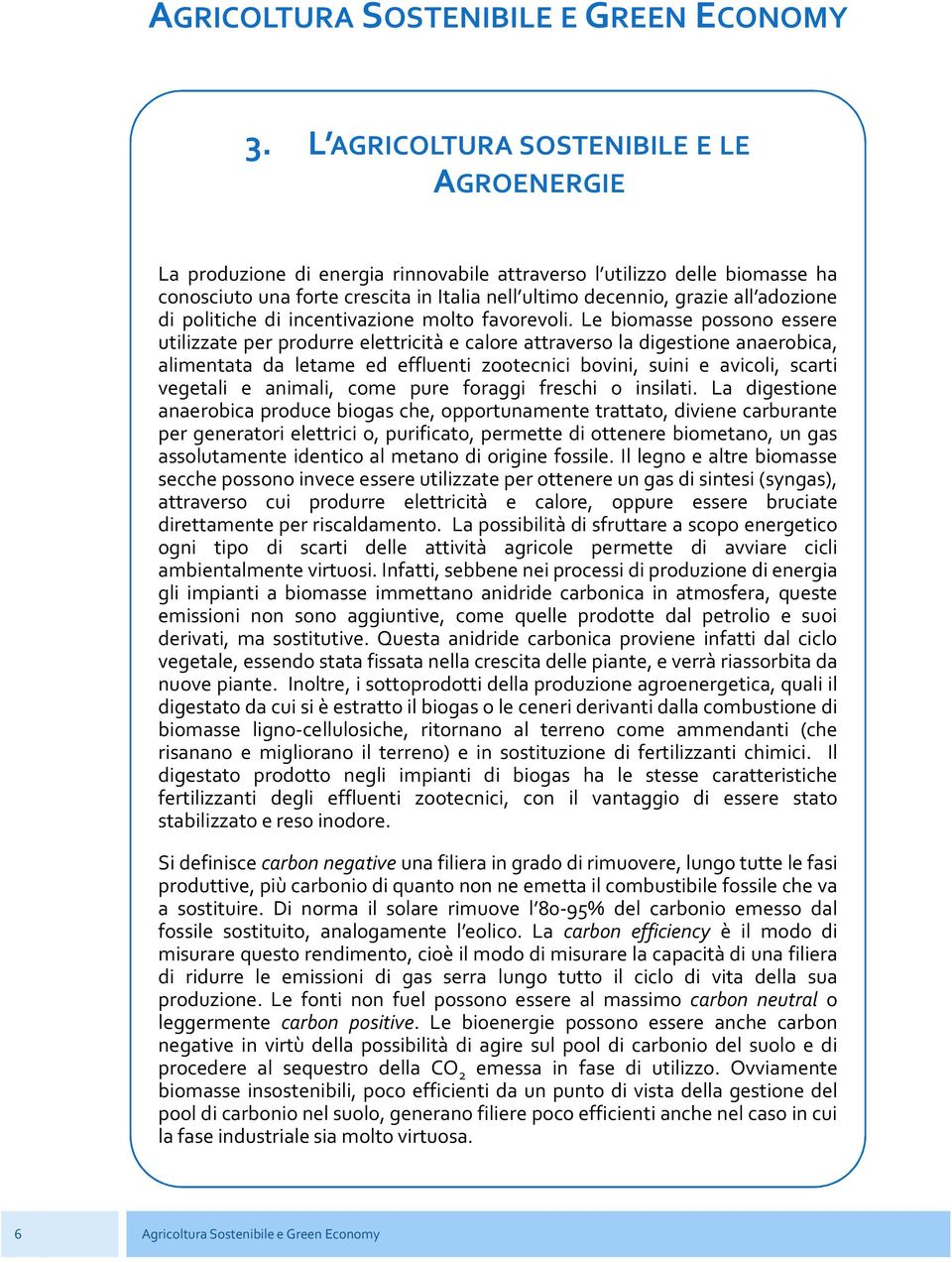 AGRICOLTURA SOSTENIBILE E GREEN ECONOMY

3. L'AGRICOLTURA SOSTENIBILE E LE AGROENERGIE

La produzione di energia rinnovabile attraverso l'utilizzo delle biomasse ha conosciuto una forte crescita in Italia nell'ultimo decennio, grazie all'adozione di politiche di incentivazione molto favorevoli. Le biomasse possono essere utilizzate per produrre elettricità e calore attraverso la digestione anaerobica, alimentata da letame ed effluenti zootecnici bovini, suini e avicoli, scarti vegetali e animali, come pure foraggi freschi o insilati. La digestione anaerobica produce biogas che, opportunamente trattato, diviene carburante per generatori elettrici o, purificato, permette di ottenere biometano, un gas assolutamente identico al metano di origine fossile. Il legno e altre biomasse secche possono invece essere utilizzate per ottenere un gas di sintesi (syngas), attraverso cui produrre elettricità e calore, oppure essere bruciate direttamente per riscaldamento. La possibilità di sfruttare a scopo energetico ogni tipo di scarti delle attività agricole permette di avviare cicli ambientalmente virtuosi. Infatti, sebbene nei processi di produzione di energia gli impianti a biomasse immettano anidride carbonica in atmosfera, queste emissioni non sono aggiuntive, come quelle prodotte dal petrolio e suoi derivati, ma sostitutive. Questa anidride carbonica proviene infatti dal ciclo vegetale, essendo stata fissata nella crescita delle piante, e verrà riassorbita da nuove piante. Inoltre, i sottoprodotti della produzione agroenergetica, quali il digestato da cui si è estratto il biogas o le ceneri derivanti dalla combustione di biomasse ligno-cellulosiche, ritornano al terreno come ammendanti (che risanano e migliorano il terreno) e in sostituzione di fertilizzanti chimici. Il digestato prodotto negli impianti di biogas ha le stesse caratteristiche fertilizzanti degli effluenti zootecnici, con il vantaggio di essere stato stabilizzato e reso inodore.

Si definisce carbon negative una filiera in grado di rimuovere, lungo tutte le fasi produttive, più carbonio di quanto non ne emetta il combustibile fossile che va a sostituire. Di norma il solare rimuove l'80-95% del carbonio emesso dal fossile sostituito, analogamente l'eolico. La carbon efficiency è il modo di misurare questo rendimento, cioè il modo di misurare la capacità di una filiera di ridurre le emissioni di gas serra lungo tutto il ciclo di vita della sua produzione. Le fonti non fuel possono essere al massimo carbon neutral o leggermente carbon positive. Le bioenergie possono essere anche carbon negative in virtù della possibilità di agire sul pool di carbonio del suolo e di procedere al sequestro della $CO_2$ emessa in fase di utilizzo. Ovviamente biomasse insostenibili, poco efficienti da un punto di vista della gestione del pool di carbonio nel suolo, generano filiere poco efficienti anche nel caso in cui la fase industriale sia molto virtuosa.

6 Agricoltura Sostenibile e Green Economy